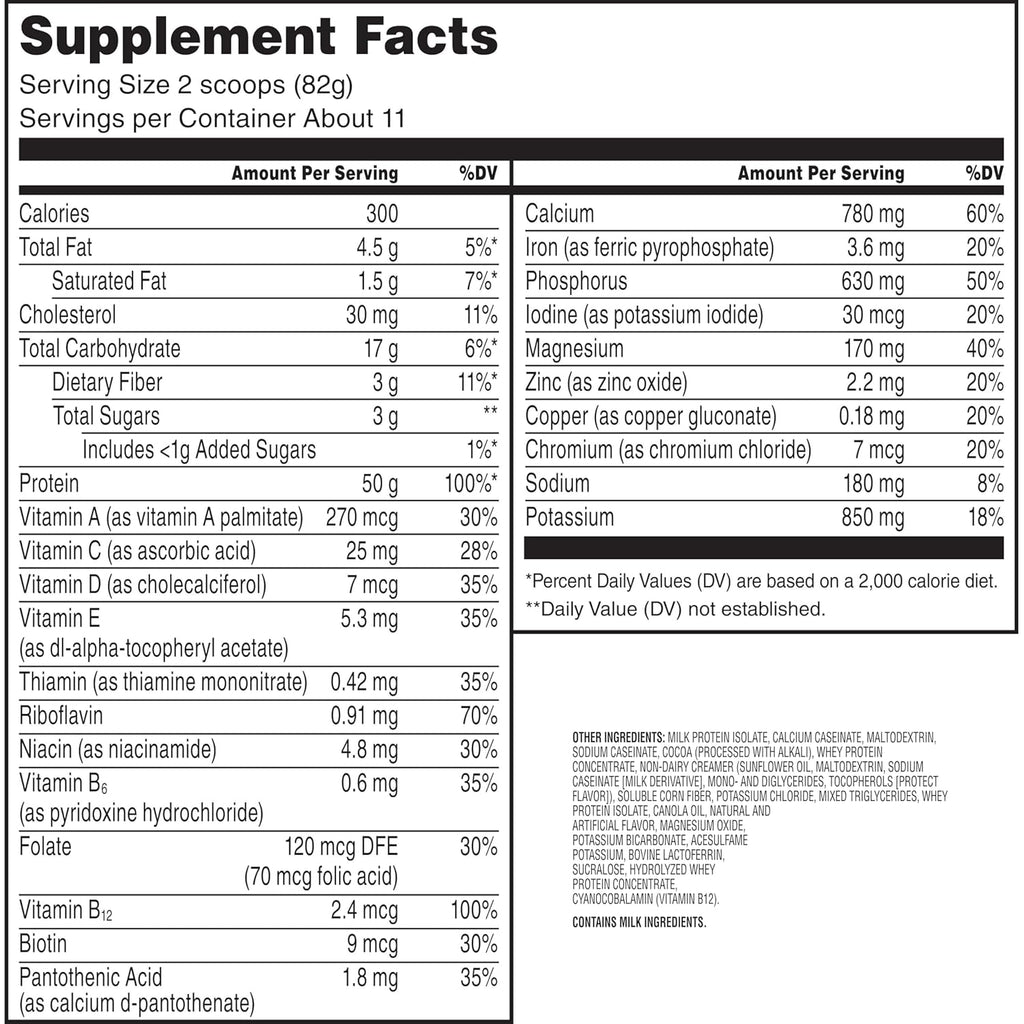 Supplement Facts
Serving Size 2 scoops (82g)
Servings per Container About 11

| | Amount Per Serving | %DV |
|---|---|---|
| Calories | 300 | |
| Total Fat | 4.5 g | 5%* |
| Saturated Fat | 1.5 g | 7%* |
| Cholesterol | 30 mg | 11% |
| Total Carbohydrate | 17 g | 6%* |
| Dietary Fiber | 3 g | 11%* |
| Total Sugars | 3 g | ** |
| Includes <1g Added Sugars | | 1%* |
| Protein | 50 g | 100%* |
| Vitamin A (as vitamin A palmitate) | 270 mcg | 30% |
| Vitamin C (as ascorbic acid) | 25 mg | 28% |
| Vitamin D (as cholecalciferol) | 7 mcg | 35% |
| Vitamin E (as dl-alpha-tocopheryl acetate) | 5.3 mg | 35% |
| Thiamin (as thiamine mononitrate) | 0.42 mg | 35% |
| Riboflavin | 0.91 mg | 70% |
| Niacin (as niacinamide) | 4.8 mg | 30% |
| Vitamin $B_6$ (as pyridoxine hydrochloride) | 0.6 mg | 35% |
| Folate | 120 mcg DFE (70 mcg folic acid) | 30% |
| Vitamin $B_{12}$ | 2.4 mcg | 100% |
| Biotin | 9 mcg | 30% |
| Pantothenic Acid (as calcium d-pantothenate) | 1.8 mg | 35% |

| | Amount Per Serving | %DV |
|---|---|---|
| Calcium | 780 mg | 60% |
| Iron (as ferric pyrophosphate) | 3.6 mg | 20% |
| Phosphorus | 630 mg | 50% |
| Iodine (as potassium iodide) | 30 mcg | 20% |
| Magnesium | 170 mg | 40% |
| Zinc (as zinc oxide) | 2.2 mg | 20% |
| Copper (as copper gluconate) | 0.18 mg | 20% |
| Chromium (as chromium chloride) | 7 mcg | 20% |
| Sodium | 180 mg | 8% |
| Potassium | 850 mg | 18% |

*Percent Daily Values (DV) are based on a 2,000 calorie diet.
**Daily Value (DV) not established.

OTHER INGREDIENTS: MILK PROTEIN ISOLATE, CALCIUM CASEINATE, MALTODEXTRIN, SODIUM CASEINATE, COCOA (PROCESSED WITH ALKALI), WHEY PROTEIN CONCENTRATE, NON-DAIRY CREAMER (SUNFLOWER OIL, MALTODEXTRIN, SODIUM CASEINATE [MILK DERIVATIVE], MONO- AND DIGLYCERIDES, TOCOPHEROLS [PROTECT FLAVOR]), SOLUBLE CORN FIBER, POTASSIUM CHLORIDE, MIXED TRIGLYCERIDES, WHEY PROTEIN ISOLATE, CANOLA OIL, NATURAL AND ARTIFICIAL FLAVOR, MAGNESIUM OXIDE, POTASSIUM BICARBONATE, ACESULFAME POTASSIUM, BOVINE LACTOFERRIN, SUCRALOSE, HYDROLYZED WHEY PROTEIN CONCENTRATE, CYANOCOBALAMIN (VITAMIN B12).

CONTAINS MILK INGREDIENTS.